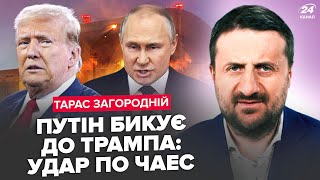 24 КАНАЛ

ТАРАС ЗАГОРОДНІЙ

ПУТІН БИКУЄ ДО ТРАМПА: УДАР ПО ЧАЕС